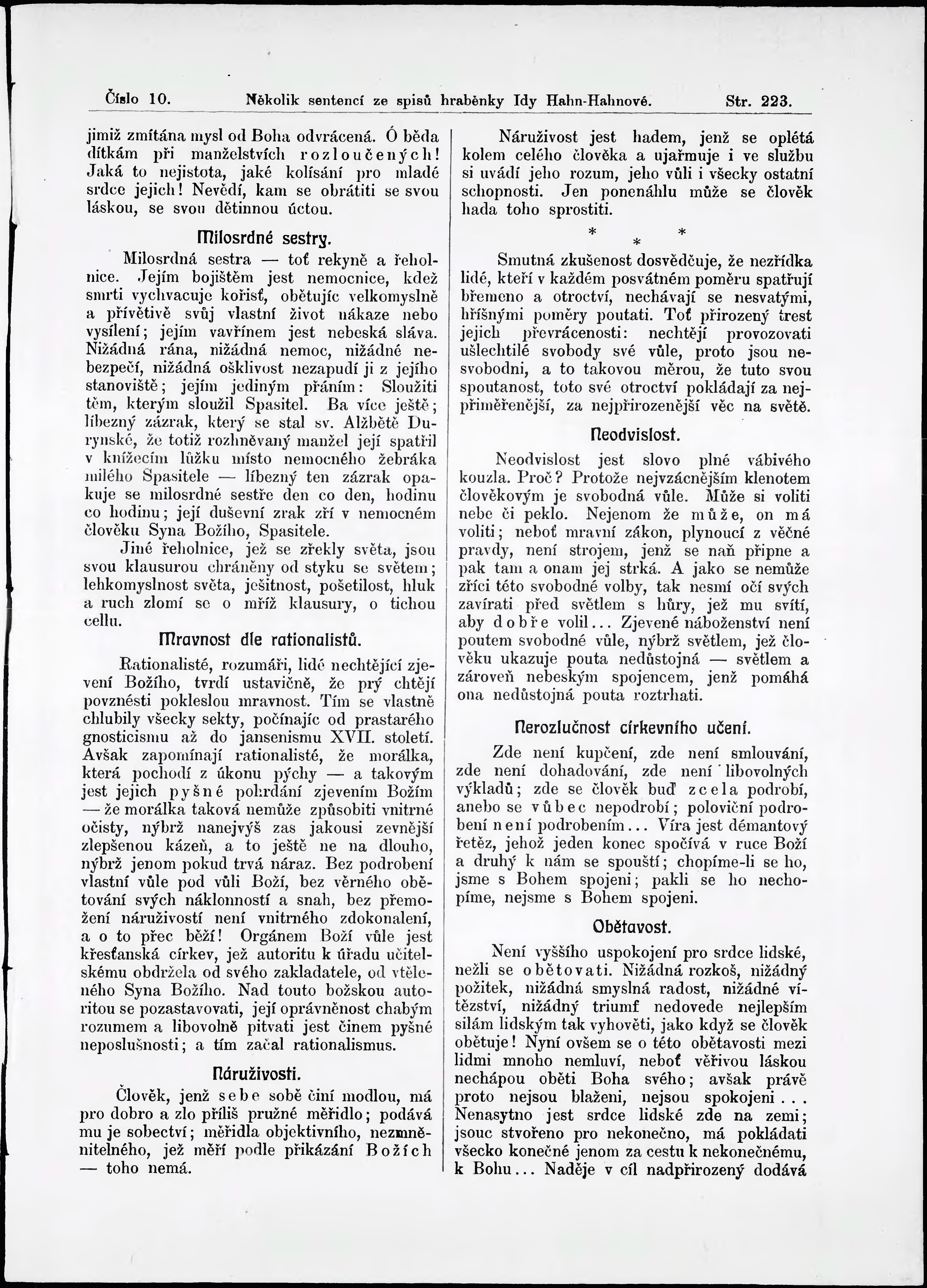 Číslo 10. Několik sentencí ze spisů hraběnky Idy Hahn-Hahnové. Str. 223.

jimiž zmítána mysl od Boha odvrácená. Ó běda dítkám při manželstvích rozloučených! Jaká to nejistota, jaké kolísání pro mladé srdce jejich! Nevědí, kam se obrátiti se svou láskou, se svou dětinnou úctou.

Milosrdné sestry.

Milosrdná sestra — toť rekyně a řeholnice. Jejím bojištěm jest nemocnice, kdež smrti vychvacuje kořisť, obětujíc velkomyslně a přívětivě svůj vlastní život nákaze nebo vysílení; jejím vavřínem jest nebeská sláva. Nižádná rána, nižádná nemoc, nižádné nebezpečí, nižádná ošklivost nezapudí ji z jejího stanoviště; jejím jediným přáním: Sloužiti těm, kterým sloužil Spasitel. Ba více ještě; líbezný zázrak, který se stal sv. Alžbětě Durynské, že totiž rozhněvaný manžel její spatřil v knížecím lůžku místo nemocného žebráka milého Spasitele — líbezný ten zázrak opakuje se milosrdné sestře den co den, hodinu co hodinu; její duševní zrak zří v nemocném člověku Syna Božího, Spasitele.

Jiné řeholnice, jež se zřekly světa, jsou svou klausurou chráněny od styku se světem; lehkomyslnost světa, ješitnost, pošetilost, hluk a ruch zlomí se o mříž klausury, o tichou cellu.

Mravnost dle rationalistů.

Rationalisté, rozumáři, lidé nechtějící zjevení Božího, tvrdí ustavičně, že prý chtějí povznésti pokleslou mravnost. Tím se vlastně chlubily všecky sekty, počínajíc od prastarého gnosticismu až do jansenismu XVII. století. Avšak zapomínají rationalisté, že morálka, která pochodí z úkonu pýchy — a takovým jest jejich pyšné pohrdání zjevením Božím — že morálka taková nemůže způsobiti vnitrné očisty, nýbrž nanejvýš zas jakousi zevnější zlepšenou kázeň, a to ještě ne na dlouho, nýbrž jenom pokud trvá náraz. Bez podrobení vlastní vůle pod vůli Boží, bez věrného obětování svých náklonností a snah, bez přemožení náruživostí není vnitrného zdokonalení, a o to přec běží! Orgánem Boží vůle jest křesťanská církev, jež autoritu k úřadu učitelskému obdržela od svého zakladatele, od vtěleného Syna Božího. Nad touto božskou autoritou se pozastavovati, její oprávněnost chabým rozumem a libovolně pitvati jest činem pyšné neposlušnosti; a tím začal rationalismus.

Náruživosti.

Člověk, jenž sebe sobě činí modlou, má pro dobro a zlo příliš pružné měřidlo; podává mu je sobectví; měřidla objektivního, nezměnitelného, jež měří podle přikázání Božích — toho nemá.

Náruživost jest hadem, jenž se oplétá kolem celého člověka a ujařmuje i ve službu si uvádí jeho rozum, jeho vůli i všecky ostatní schopnosti. Jen ponenáhlu může se člověk hada toho sprostiti.

* * *

Smutná zkušenost dosvědčuje, že nezřídka lidé, kteří v každém posvátném poměru spatřují břemeno a otroctví, nechávají se nesvatými, hříšnými poměry poutati. Toť přirozený trest jejich převrácenosti: nechtějí provozovati ušlechtilé svobody své vůle, proto jsou nesvobodni, a to takovou měrou, že tuto svou spoutanost, toto své otroctví pokládají za nejpřiměřenější, za nejpřirozenější věc na světě.

Neodvislost.

Neodvislost jest slovo plné vábivého kouzla. Proč? Protože nejvzácnějším klenotem člověkovým je svobodná vůle. Může si voliti nebe či peklo. Nejenom že může, on má voliti; neboť mravní zákon, plynoucí z věčné pravdy, není strojem, jenž se naň připne a pak tam a onam jej strká. A jako se nemůže zříci této svobodné volby, tak nesmí očí svých zavírati před světlem s hůry, jež mu svítí, aby dobře volil... Zjevené náboženství není poutem svobodné vůle, nýbrž světlem, jež člověku ukazuje pouta nedůstojná — světlem a zároveň nebeským spojencem, jenž pomáhá ona nedůstojná pouta roztrhati.

Nerozlučnost církevního učení.

Zde není kupčení, zde není smlouvání, zde není dohadování, zde není libovolných výkladů; zde se člověk buď zcela podrobí, anebo se vůbec nepodrobí; poloviční podrobení není podrobením... Víra jest démantový řetěz, jehož jeden konec spočívá v ruce Boží a druhý k nám se spouští; chopíme-li se ho, jsme s Bohem spojeni; pakli se ho nechopíme, nejsme s Bohem spojeni.

Obětavost.

Není vyššího uspokojení pro srdce lidské, nežli se obětovati. Nižádná rozkoš, nižádný požitek, nižádná smyslná radost, nižádné vítězství, nižádný triumf nedovede nejlepším silám lidským tak vyhověti, jako když se člověk obětuje! Nyní ovšem se o této obětavosti mezi lidmi mnoho nemluví, neboť věřivou láskou nechápou oběti Boha svého; avšak právě proto nejsou blaženi, nejsou spokojeni... Nenasytno jest srdce lidské zde na zemi; jsouc stvořeno pro nekonečno, má pokládati všecko konečné jenom za cestu k nekonečnému, k Bohu... Naděje v cíl nadpřirozený dodává